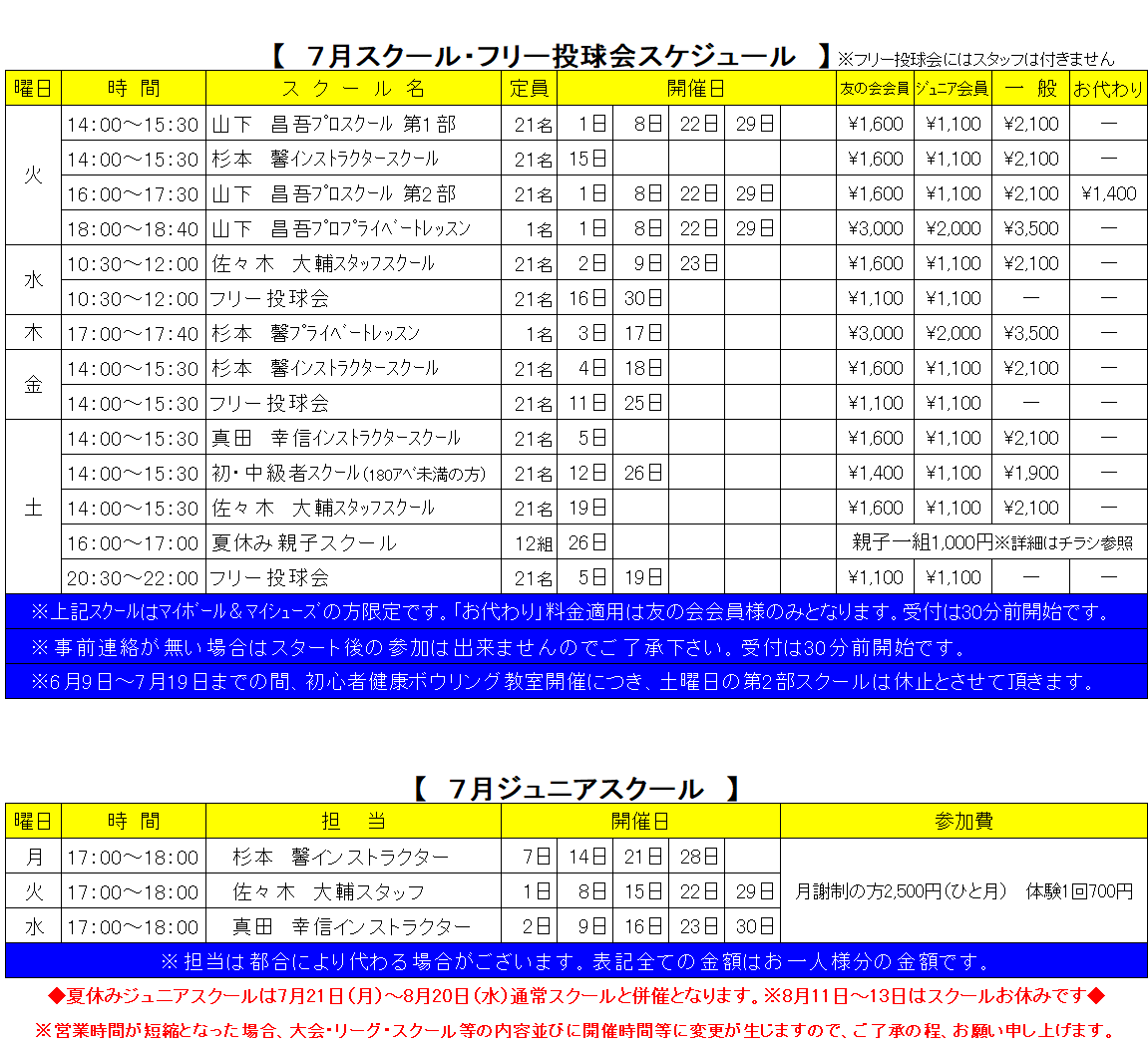 【 7月スクール・フリー投球会スケジュール 】※フリー投球会にはスタッフは付きません

| 曜日 | 時 間 | ス ク ー ル 名 | 定員 | 開催日 | | | | | 友の会会員 | ジュニア会員 | 一 般 | お代わり |
|---|---|---|---|---|---|---|---|---|---|---|---|---|
| 火 | 14:00～15:30 | 山下 昌吾プロスクール 第1部 | 21名 | 1日 | 8日 | 22日 | 29日 | | ¥1,600 | ¥1,100 | ¥2,100 | ― |
| | 14:00～15:30 | 杉本 馨インストラクタースクール | 21名 | 15日 | | | | | ¥1,600 | ¥1,100 | ¥2,100 | ― |
| | 16:00～17:30 | 山下 昌吾プロスクール 第2部 | 21名 | 1日 | 8日 | 22日 | 29日 | | ¥1,600 | ¥1,100 | ¥2,100 | ¥1,400 |
| | 18:00～18:40 | 山下 昌吾プロプライベートレッスン | 1名 | 1日 | 8日 | 22日 | 29日 | | ¥3,000 | ¥2,000 | ¥3,500 | ― |
| 水 | 10:30～12:00 | 佐々木 大輔スタッフスクール | 21名 | 2日 | 9日 | 23日 | | | ¥1,600 | ¥1,100 | ¥2,100 | ― |
| | 10:30～12:00 | フリー投球会 | 21名 | 16日 | 30日 | | | | ¥1,100 | ¥1,100 | ― | ― |
| 木 | 17:00～17:40 | 杉本 馨プライベートレッスン | 1名 | 3日 | 17日 | | | | ¥3,000 | ¥2,000 | ¥3,500 | ― |
| 金 | 14:00～15:30 | 杉本 馨インストラクタースクール | 21名 | 4日 | 18日 | | | | ¥1,600 | ¥1,100 | ¥2,100 | ― |
| | 14:00～15:30 | フリー投球会 | 21名 | 11日 | 25日 | | | | ¥1,100 | ¥1,100 | ― | ― |
| 土 | 14:00～15:30 | 真田 幸信インストラクタースクール | 21名 | 5日 | | | | | ¥1,600 | ¥1,100 | ¥2,100 | ― |
| | 14:00～15:30 | 初・中級者スクール(180アベ未満の方) | 21名 | 12日 | 26日 | | | | ¥1,400 | ¥1,100 | ¥1,900 | ― |
| | 14:00～15:30 | 佐々木 大輔スタッフスクール | 21名 | 19日 | | | | | ¥1,600 | ¥1,100 | ¥2,100 | ― |
| | 16:00～17:00 | 夏休み親子スクール | 12組 | 26日 | | | | | 親子一組1,000円※詳細はチラシ参照 | | | |
| | 20:30～22:00 | フリー投球会 | 21名 | 5日 | 19日 | | | | ¥1,100 | ¥1,100 | ― | ― |

※上記スクールはマイボール＆マイシューズの方限定です。「お代わり」料金適用は友の会会員様のみとなります。受付は30分前開始です。
※事前連絡が無い場合はスタート後の参加は出来ませんのでご了承下さい。受付は30分前開始です。
※6月9日～7月19日までの間、初心者健康ボウリング教室開催につき、土曜日の第2部スクールは休止とさせて頂きます。

【 7月ジュニアスクール 】

| 曜日 | 時 間 | 担 当 | 開催日 | | | | | 参加費 |
|---|---|---|---|---|---|---|---|---|
| 月 | 17:00～18:00 | 杉本 馨インストラクター | 7日 | 14日 | 21日 | 28日 | | 月謝制の方2,500円(ひと月) 体験1回700円 |
| 火 | 17:00～18:00 | 佐々木 大輔スタッフ | 1日 | 8日 | 15日 | 22日 | 29日 | |
| 水 | 17:00～18:00 | 真田 幸信インストラクター | 2日 | 9日 | 16日 | 23日 | 30日 | |

※担当は都合により代わる場合がございます。表記全ての金額はお一人様分の金額です。
◆夏休みジュニアスクールは7月21日(月)～8月20日(水)通常スクールと併催となります。※8月11日～13日はスクールお休みです◆
※営業時間が短縮となった場合、大会・リーグ・スクール等の内容並びに開催時間等に変更が生じますので、ご了承の程、お願い申し上げます。